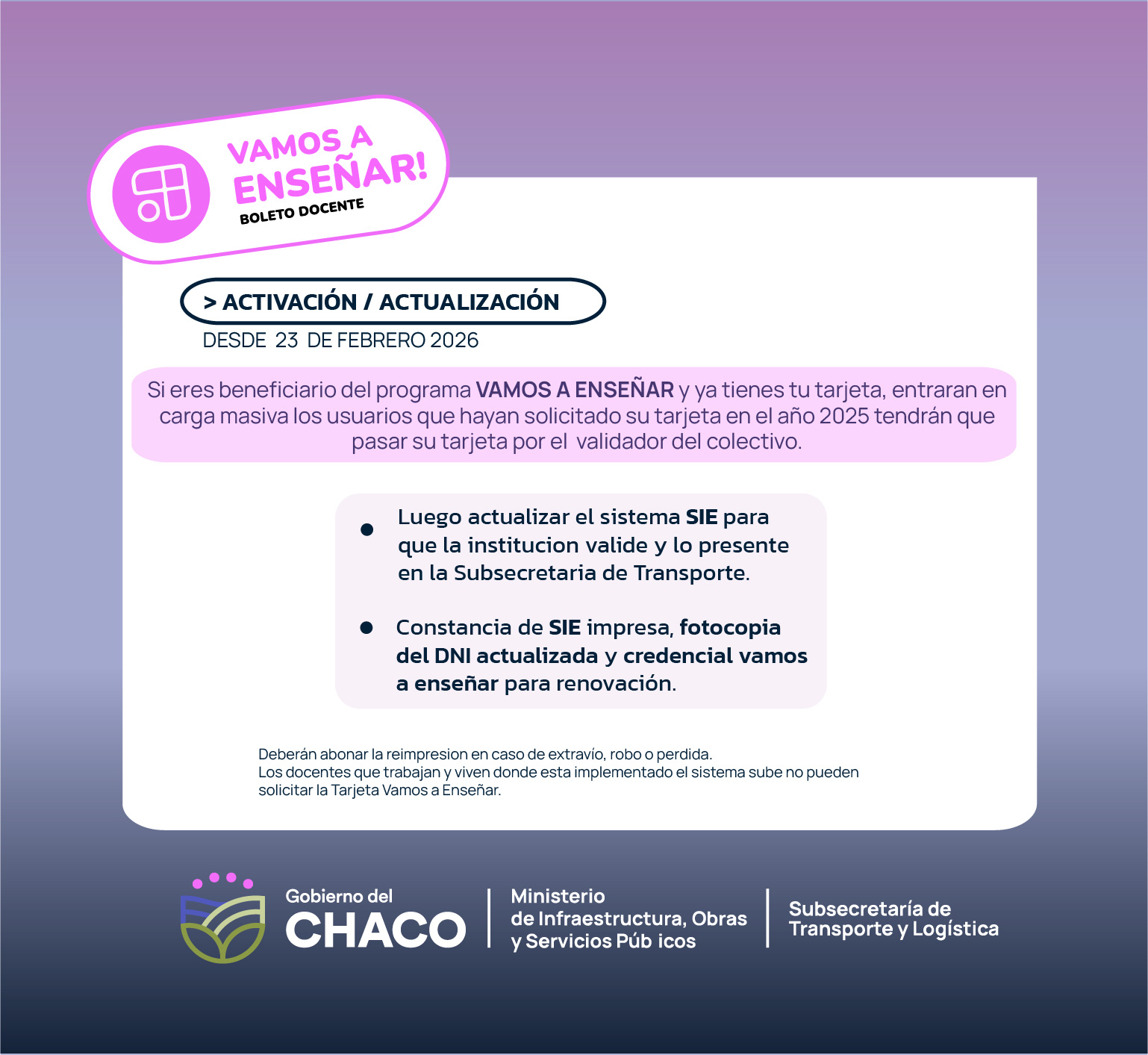 VAMOS A ENSEÑAR!
BOLETO DOCENTE

> ACTIVACIÓN / ACTUALIZACIÓN
DESDE 23 DE FEBRERO 2026

Si eres beneficiario del programa VAMOS A ENSEÑAR y ya tienes tu tarjeta, entraran en carga masiva los usuarios que hayan solicitado su tarjeta en el año 2025 tendrán que pasar su tarjeta por el validador del colectivo.

• Luego actualizar el sistema SIE para que la institucion valide y lo presente en la Subsecretaria de Transporte.

• Constancia de SIE impresa, fotocopia del DNI actualizada y credencial vamos a enseñar para renovación.

Deberán abonar la reimpresion en caso de extravío, robo o perdida.
Los docentes que trabajan y viven donde esta implementado el sistema sube no pueden solicitar la Tarjeta Vamos a Enseñar.

Gobierno del CHACO
Ministerio de Infraestructura, Obras y Servicios Púb icos
Subsecretaría de Transporte y Logística